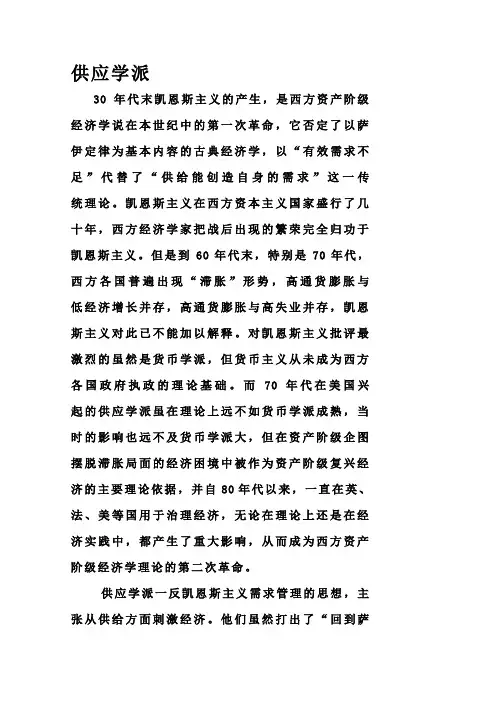 供应学派

30 年代末凯恩斯主义的产生，是西方资产阶级经济学说在本世纪中的第一次革命，它否定了以萨伊定律为基本内容的古典经济学，以“有效需求不足”代替了“供给能创造自身的需求”这一传统理论。凯恩斯主义在西方资本主义国家盛行了几十年，西方经济学家把战后出现的繁荣完全归功于凯恩斯主义。但是到 60 年代末，特别是 70 年代，西方各国普遍出现“滞胀”形势，高通货膨胀与低经济增长并存，高通货膨胀与高失业并存，凯恩斯主义对此已不能加以解释。对凯恩斯主义批评最激烈的虽然是货币学派，但货币主义从未成为西方各国政府执政的理论基础。而 70 年代在美国兴起的供应学派虽在理论上远不如货币学派成熟，当时的影响也远不及货币学派大，但在资产阶级企图摆脱滞胀局面的经济困境中被作为资产阶级复兴经济的主要理论依据，并自 80 年代以来，一直在英、法、美等国用于治理经济，无论在理论上还是在经济实践中，都产生了重大影响，从而成为西方资产阶级经济学理论的第二次革命。

供应学派一反凯恩斯主义需求管理的思想，主张从供给方面刺激经济。他们虽然打出了“回到萨